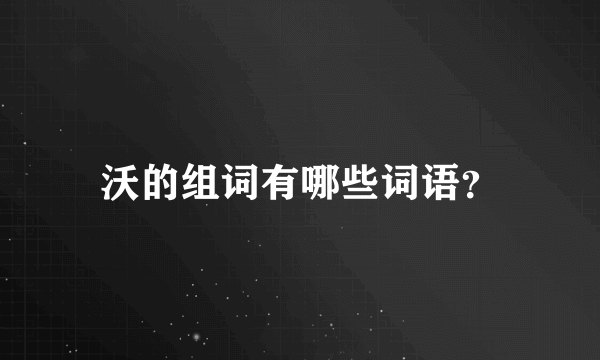 沃的组词有哪些词语?